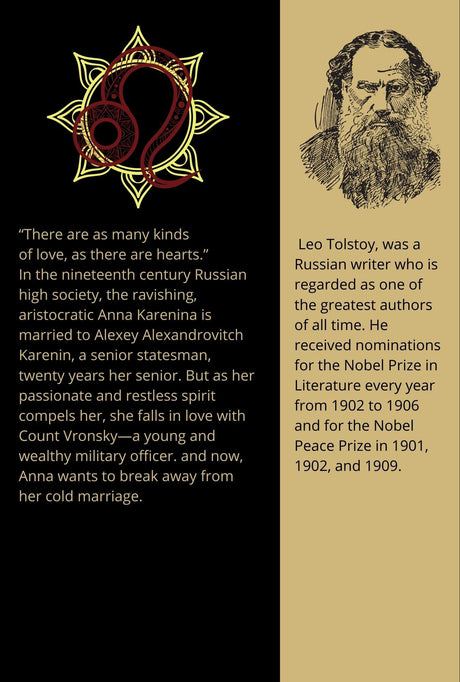 "There are as many kinds of love, as there are hearts."
In the nineteenth century Russian high society, the ravishing, aristocratic Anna Karenina is married to Alexey Alexandrovitch Karenin, a senior statesman, twenty years her senior. But as her passionate and restless spirit compels her, she falls in love with Count Vronsky—a young and wealthy military officer. and now, Anna wants to break away from her cold marriage.

Leo Tolstoy, was a Russian writer who is regarded as one of the greatest authors of all time. He received nominations for the Nobel Prize in Literature every year from 1902 to 1906 and for the Nobel Peace Prize in 1901, 1902, and 1909.